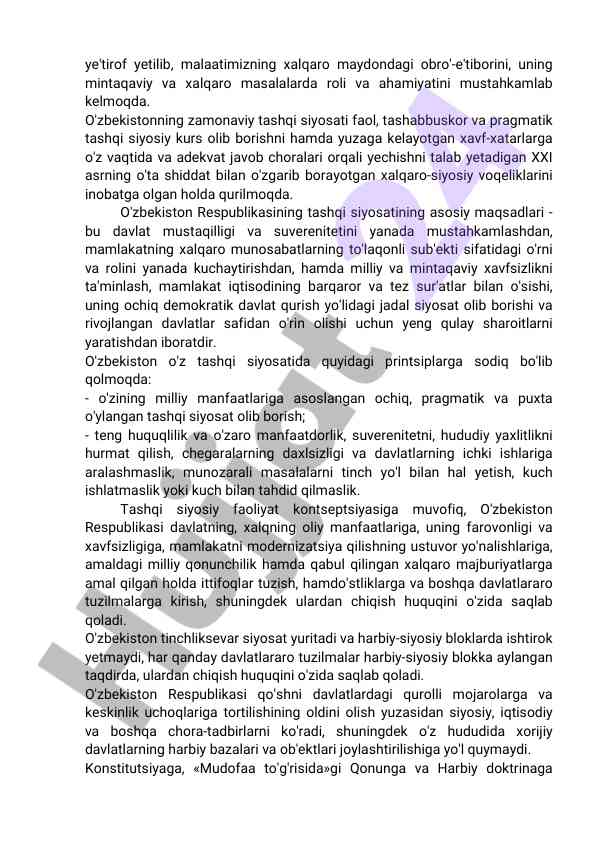 ye'tirof yetilib, malaatimizning xalqaro maydondagi obro'-e'tiborini, uning mintaqaviy va xalqaro masalalarda roli va ahamiyatini mustahkamlab kelmoqda.
O'zbekistonning zamonaviy tashqi siyosati faol, tashabbuskor va pragmatik tashqi siyosiy kurs olib borishni hamda yuzaga kelayotgan xavf-xatarlarga o'z vaqtida va adekvat javob choralari orqali yechishni talab yetadigan XXI asrning o'ta shiddat bilan o'zgarib borayotgan xalqaro-siyosiy voqeliklarini inobatga olgan holda qurilmoqda.

O'zbekiston Respublikasining tashqi siyosatining asosiy maqsadlari - bu davlat mustaqilligi va suverenitetini yanada mustahkamlashdan, mamlakatning xalqaro munosabatlarning to'laqonli sub'ekti sifatidagi o'rni va rolini yanada kuchaytirishdan, hamda milliy va mintaqaviy xavfsizlikni ta'minlash, mamlakat iqtisodining barqaror va tez sur'atlar bilan o'sishi, uning ochiq demokratik davlat qurish yo'lidagi jadal siyosat olib borishi va rivojlangan davlatlar safidan o'rin olishi uchun yeng qulay sharoitlarni yaratishdan iboratdir.
O'zbekiston o'z tashqi siyosatida quyidagi printsiplarga sodiq bo'lib qolmoqda:
- o'zining milliy manfaatlariga asoslangan ochiq, pragmatik va puxta o'ylangan tashqi siyosat olib borish;
- teng huquqlilik va o'zaro manfaatdorlik, suverenitetni, hududiy yaxlitlikni hurmat qilish, chegaralarning daxlsizligi va davlatlarning ichki ishlariga aralashmaslik, munozarali masalalarni tinch yo'l bilan hal yetish, kuch ishlatmaslik yoki kuch bilan tahdid qilmaslik.

Tashqi siyosiy faoliyat kontseptsiyasiga muvofiq, O'zbekiston Respublikasi davlatning, xalqning oliy manfaatlariga, uning farovonligi va xavfsizligiga, mamlakatni modernizatsiya qilishning ustuvor yo'nalishlariga, amaldagi milliy qonunchilik hamda qabul qilingan xalqaro majburiyatlarga amal qilgan holda ittifoqlar tuzish, hamdo'stliklarga va boshqa davlatlararo tuzilmalarga kirish, shuningdek ulardan chiqish huquqini o'zida saqlab qoladi.
O'zbekiston tinchliksevar siyosat yuritadi va harbiy-siyosiy bloklarda ishtirok yetmaydi, har qanday davlatlararo tuzilmalar harbiy-siyosiy blokka aylangan taqdirda, ulardan chiqish huquqini o'zida saqlab qoladi.
O'zbekiston Respublikasi qo'shni davlatlardagi qurolli mojarolarga va keskinlik uchoqlariga tortilishining oldini olish yuzasidan siyosiy, iqtisodiy va boshqa chora-tadbirlarni ko'radi, shuningdek o'z hududida xorijiy davlatlarning harbiy bazalari va ob'ektlari joylashtirilishiga yo'l quymaydi.
Konstitutsiyaga, «Mudofaa to'g'risida»gi Qonunga va Harbiy doktrinaga